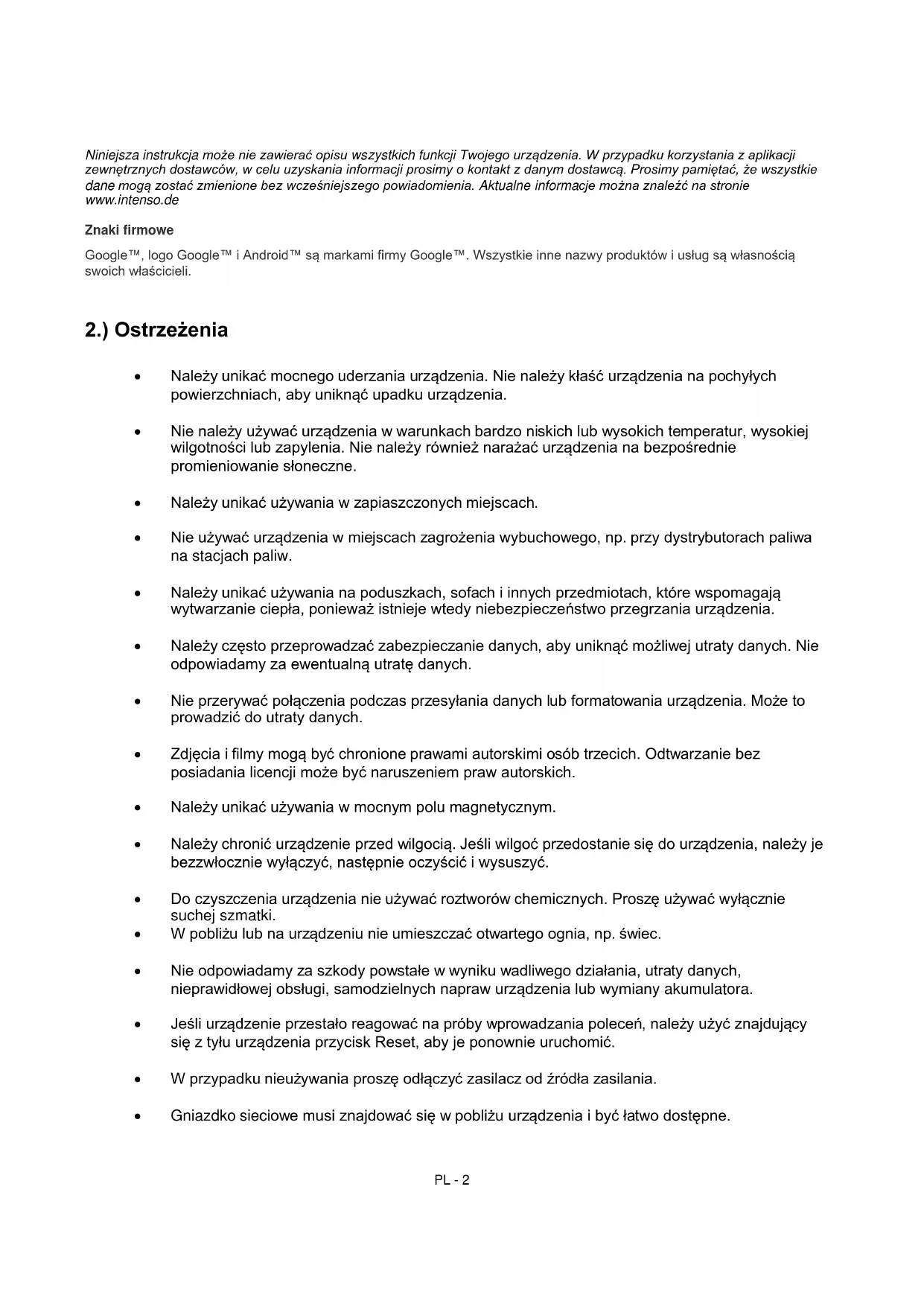 Niniejsza instrukcja może nie zawierać opisu wszystkich funkcji Twojego urządzenia. W przypadku korzystania z aplikacji zewnętrznych dostawców, w celu uzyskania informacji prosimy o kontakt z danym dostawcą. Prosimy pamiętać, że wszystkie dane mogą zostać zmienione bez wcześniejszego powiadomienia. Aktualne informacje można znaleźć na stronie www.intenso.de

Znaki firmowe

Google™, logo Google™ i Android™ są markami firmy Google™. Wszystkie inne nazwy produktów i usług są własnością swoich właścicieli.

2.) Ostrzeżenia

• Należy unikać mocnego uderzania urządzenia. Nie należy kłaść urządzenia na pochyłych powierzchniach, aby uniknąć upadku urządzenia.

• Nie należy używać urządzenia w warunkach bardzo niskich lub wysokich temperatur, wysokiej wilgotności lub zapylenia. Nie należy również narażać urządzenia na bezpośrednie promieniowanie słoneczne.

• Należy unikać używania w zapiaszczonych miejscach.

• Nie używać urządzenia w miejscach zagrożenia wybuchowego, np. przy dystrybutorach paliwa na stacjach paliw.

• Należy unikać używania na poduszkach, sofach i innych przedmiotach, które wspomagają wytwarzanie ciepła, ponieważ istnieje wtedy niebezpieczeństwo przegrzania urządzenia.

• Należy często przeprowadzać zabezpieczanie danych, aby uniknąć możliwej utraty danych. Nie odpowiadamy za ewentualną utratę danych.

• Nie przerywać połączenia podczas przesyłania danych lub formatowania urządzenia. Może to prowadzić do utraty danych.

• Zdjęcia i filmy mogą być chronione prawami autorskimi osób trzecich. Odtwarzanie bez posiadania licencji może być naruszeniem praw autorskich.

• Należy unikać używania w mocnym polu magnetycznym.

• Należy chronić urządzenie przed wilgocią. Jeśli wilgoć przedostanie się do urządzenia, należy je bezzwłocznie wyłączyć, następnie oczyścić i wysuszyć.

• Do czyszczenia urządzenia nie używać roztworów chemicznych. Proszę używać wyłącznie suchej szmatki.
• W pobliżu lub na urządzeniu nie umieszczać otwartego ognia, np. świec.

• Nie odpowiadamy za szkody powstałe w wyniku wadliwego działania, utraty danych, nieprawidłowej obsługi, samodzielnych napraw urządzenia lub wymiany akumulatora.

• Jeśli urządzenie przestało reagować na próby wprowadzania poleceń, należy użyć znajdujący się z tyłu urządzenia przycisk Reset, aby je ponownie uruchomić.

• W przypadku nieużywania proszę odłączyć zasilacz od źródła zasilania.

• Gniazdko sieciowe musi znajdować się w pobliżu urządzenia i być łatwo dostępne.

PL - 2